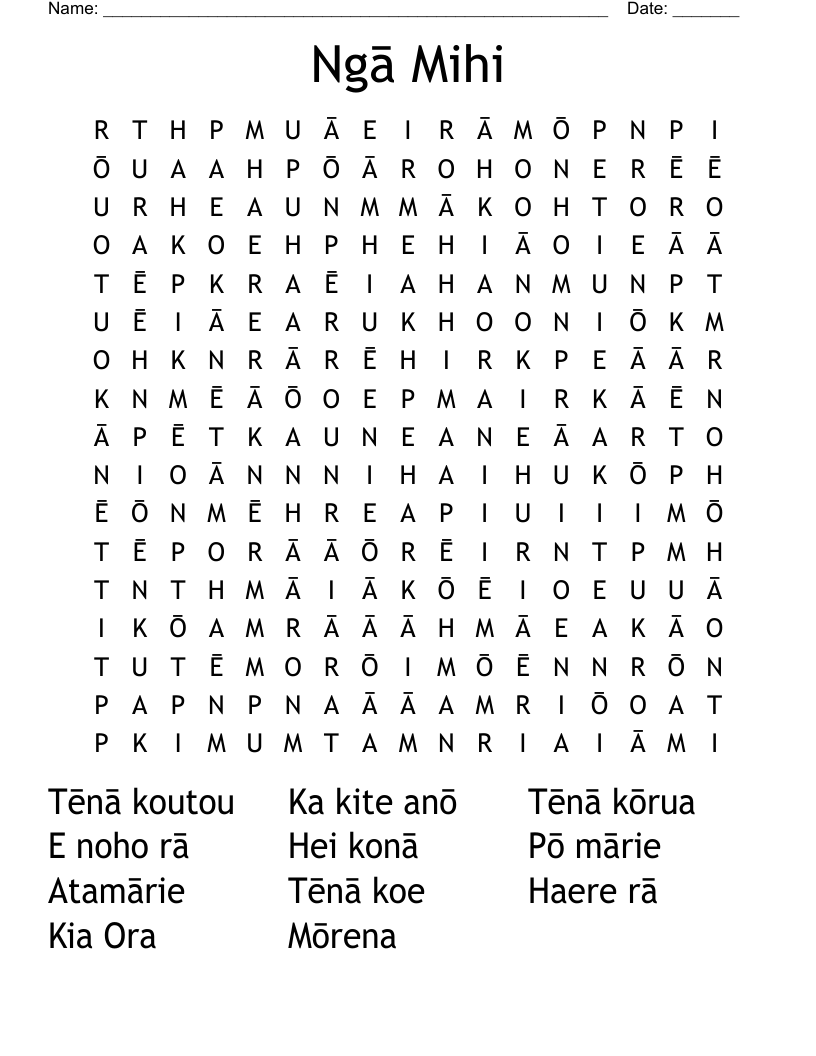 Name: ______________________________________________________ Date: _______

Ngā Mihi

R T H P M U Ā E I R Ā M Ō P N P I
Ō U A A H P Ō Ā R O H O N E R Ē Ē
U R H E A U N M M Ā K O H T O R O
O A K O E H P H E H I Ā O I E Ā Ā
T Ē P K R A Ē I A H A N M U N P T
U Ē I Ā E A R U K H O O N I Ō K M
O H K N R Ā R Ē H I R K P E Ā Ā R
K N M Ē Ā Ō O E P M A I R K Ā Ē N
Ā P Ē T K A U N E A N E Ā A R T O
N I O Ā N N N I H A I H U K Ō P H
Ē Ō N M Ē H R E A P I U I I I M Ō
T Ē P O R Ā Ā Ō R Ē I R N T P M H
T N T H M Ā I Ā K Ō Ē I O E U U Ā
I K Ō A M R Ā Ā Ā H M Ā E A K Ā O
T U T Ē M O R Ō I M Ō Ē N N R Ō N
P A P N P N A Ā Ā A M R I Ō O A T
P K I M U M T A M N R I A I Ā M I

Tēnā koutou
E noho rā
Atamārie
Kia Ora

Ka kite anō
Hei konā
Tēnā koe
Mōrena

Tēnā kōrua
Pō mārie
Haere rā